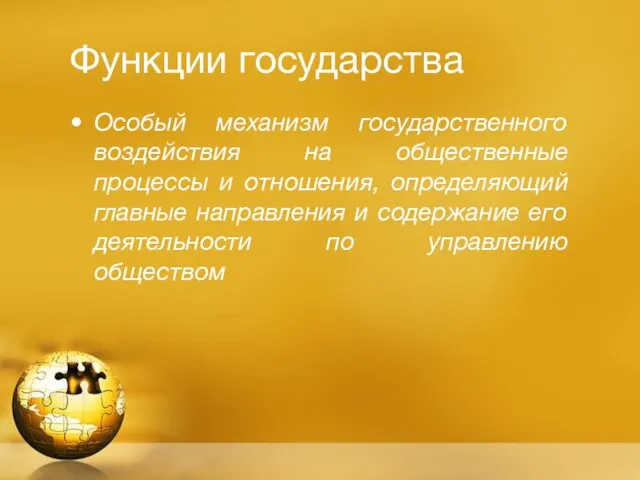 Функции государства

• Особый механизм государственного воздействия на общественные процессы и отношения, определяющий главные направления и содержание его деятельности по управлению обществом